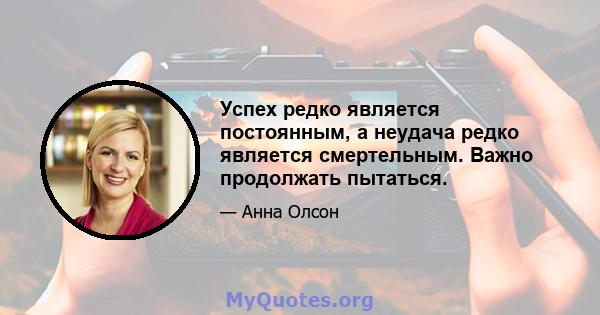 Успех редко является постоянным, а неудача редко является смертельным. Важно продолжать пытаться.

— Анна Олсон

MyQuotes.org